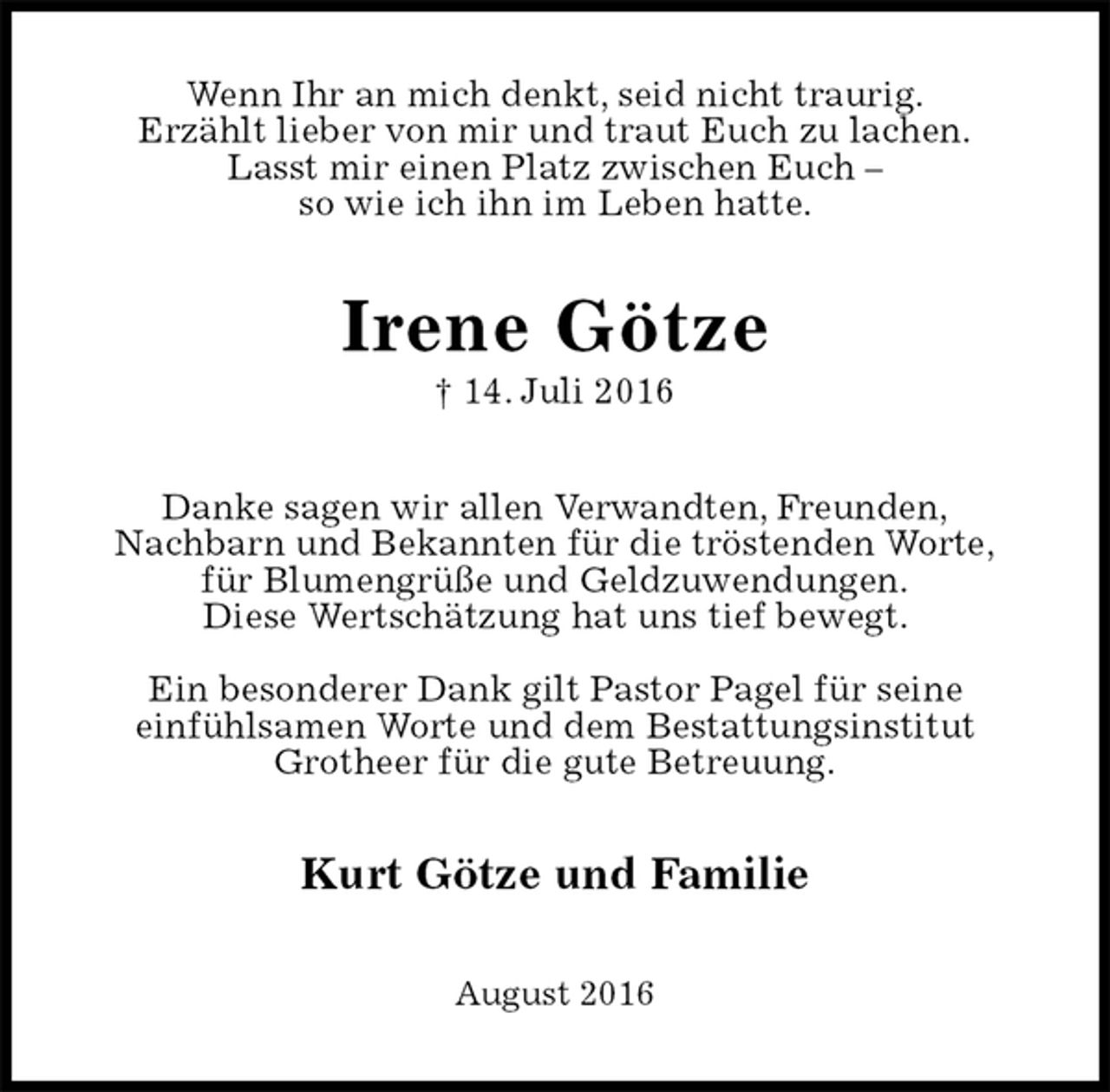 Wenn Ihr an mich denkt, seid nicht traurig.
Erzählt lieber von mir und traut Euch zu lachen.
Lasst mir einen Platz zwischen Euch –
so wie ich ihn im Leben hatte.

Irene Götze

† 14. Juli 2016

Danke sagen wir allen Verwandten, Freunden, Nachbarn und Bekannten für die tröstenden Worte, für Blumengrüße und Geldzuwendungen. Diese Wertschätzung hat uns tief bewegt.

Ein besonderer Dank gilt Pastor Pagel für seine einfühlsamen Worte und dem Bestattungsinstitut Grotheer für die gute Betreuung.

Kurt Götze und Familie

August 2016